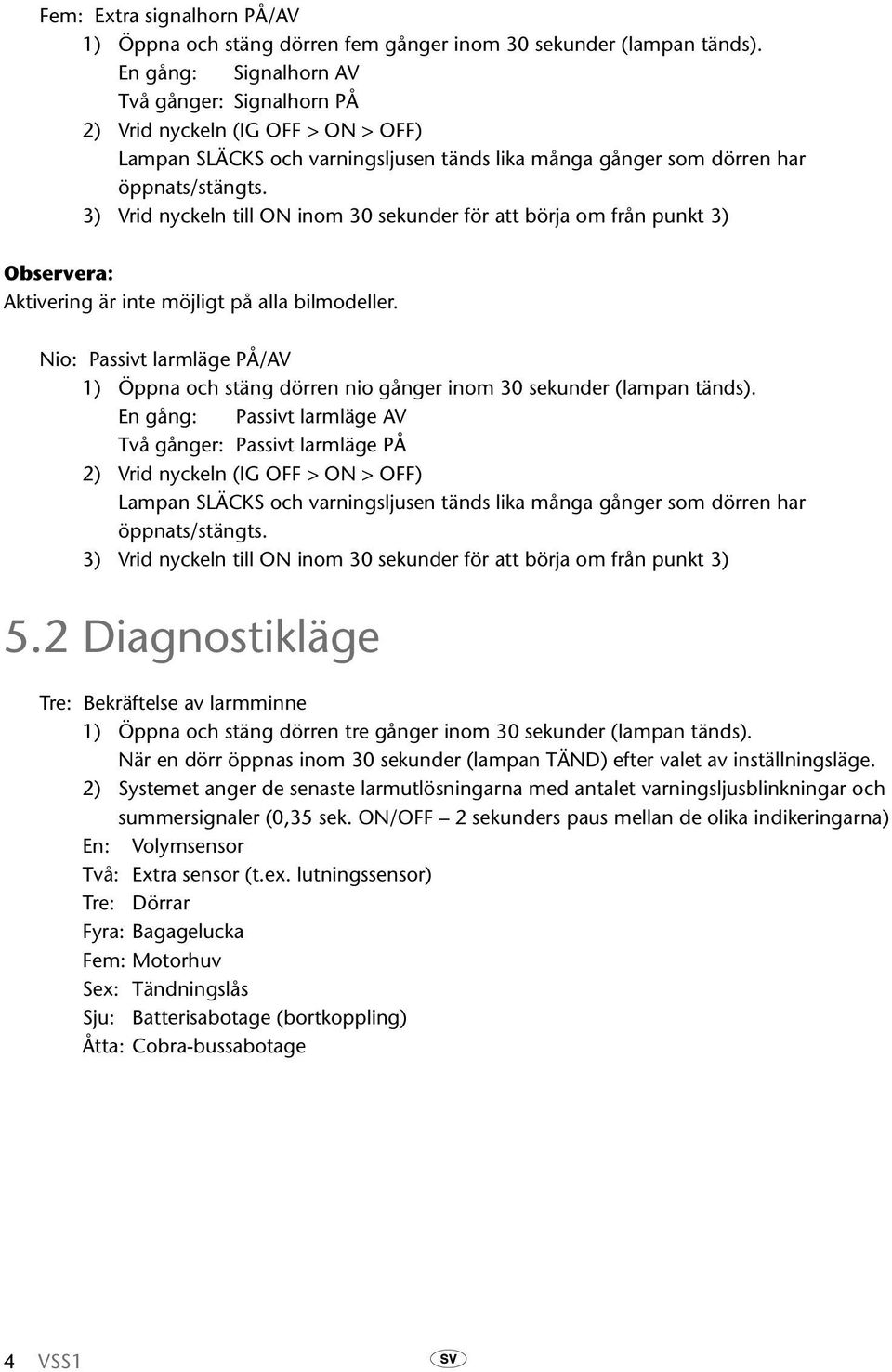 Fem: Extra signalhorn PÅ/AV

1) Öppna och stäng dörren fem gånger inom 30 sekunder (lampan tänds).
En gång: Signalhorn AV
Två gånger: Signalhorn PÅ

2) Vrid nyckeln (IG OFF > ON > OFF)
Lampan SLÄCKS och varningsljusen tänds lika många gånger som dörren har öppnats/stängts.

3) Vrid nyckeln till ON inom 30 sekunder för att börja om från punkt 3)

Observera:
Aktivering är inte möjligt på alla bilmodeller.

Nio: Passivt larmläge PÅ/AV

1) Öppna och stäng dörren nio gånger inom 30 sekunder (lampan tänds).
En gång: Passivt larmläge AV
Två gånger: Passivt larmläge PÅ

2) Vrid nyckeln (IG OFF > ON > OFF)
Lampan SLÄCKS och varningsljusen tänds lika många gånger som dörren har öppnats/stängts.

3) Vrid nyckeln till ON inom 30 sekunder för att börja om från punkt 3)

5.2 Diagnostikläge

Tre: Bekräftelse av larmminne

1) Öppna och stäng dörren tre gånger inom 30 sekunder (lampan tänds).
När en dörr öppnas inom 30 sekunder (lampan TÄND) efter valet av inställningsläge.

2) Systemet anger de senaste larmutlösningarna med antalet varningsljusblinkningar och summersignaler (0,35 sek. ON/OFF – 2 sekunders paus mellan de olika indikeringarna)

En: Volymsensor
Två: Extra sensor (t.ex. lutningssensor)
Tre: Dörrar
Fyra: Bagagelucka
Fem: Motorhuv
Sex: Tändningslås
Sju: Batterisabotage (bortkoppling)
Åtta: Cobra-bussabotage

4 VSS1 SV